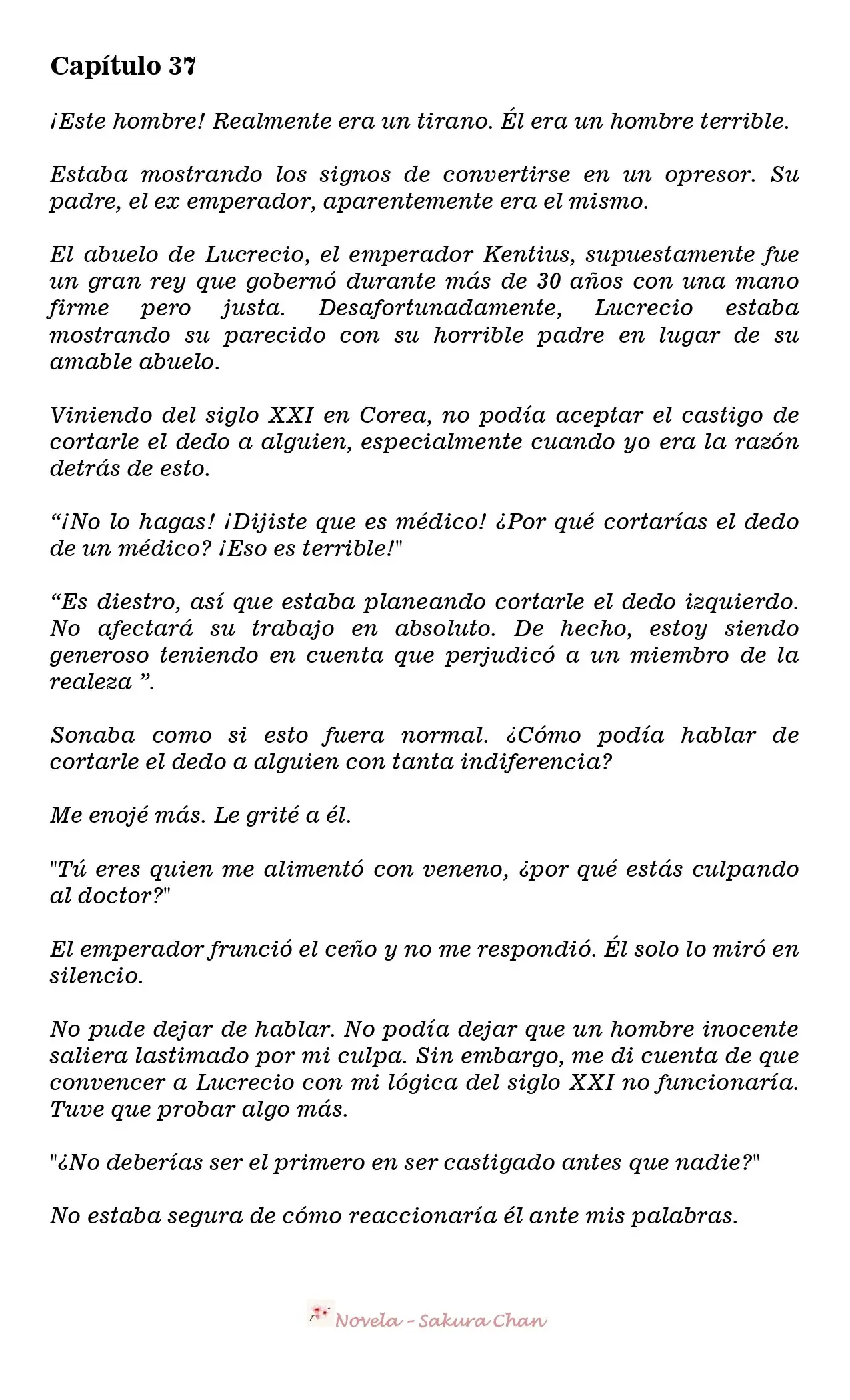 Capítulo 37

¡Este hombre! Realmente era un tirano. Él era un hombre terrible.

Estaba mostrando los signos de convertirse en un opresor. Su padre, el ex emperador, aparentemente era el mismo.

El abuelo de Lucrecio, el emperador Kentius, supuestamente fue un gran rey que gobernó durante más de 30 años con una mano firme pero justa. Desafortunadamente, Lucrecio estaba mostrando su parecido con su horrible padre en lugar de su amable abuelo.

Viniendo del siglo XXI en Corea, no podía aceptar el castigo de cortarle el dedo a alguien, especialmente cuando yo era la razón detrás de esto.

"¡No lo hagas! ¡Dijiste que es médico! ¿Por qué cortarías el dedo de un médico? ¡Eso es terrible!"

"Es diestro, así que estaba planeando cortarle el dedo izquierdo. No afectará su trabajo en absoluto. De hecho, estoy siendo generoso teniendo en cuenta que perjudicó a un miembro de la realeza ".

Sonaba como si esto fuera normal. ¿Cómo podía hablar de cortarle el dedo a alguien con tanta indiferencia?

Me enojé más. Le grité a él.

"Tú eres quien me alimentó con veneno, ¿por qué estás culpando al doctor?"

El emperador frunció el ceño y no me respondió. Él solo lo miró en silencio.

No pude dejar de hablar. No podía dejar que un hombre inocente saliera lastimado por mi culpa. Sin embargo, me di cuenta de que convencer a Lucrecio con mi lógica del siglo XXI no funcionaría. Tuve que probar algo más.

"¿No deberías ser el primero en ser castigado antes que nadie?"

No estaba segura de cómo reaccionaría él ante mis palabras.

Novela - Sakura Chan